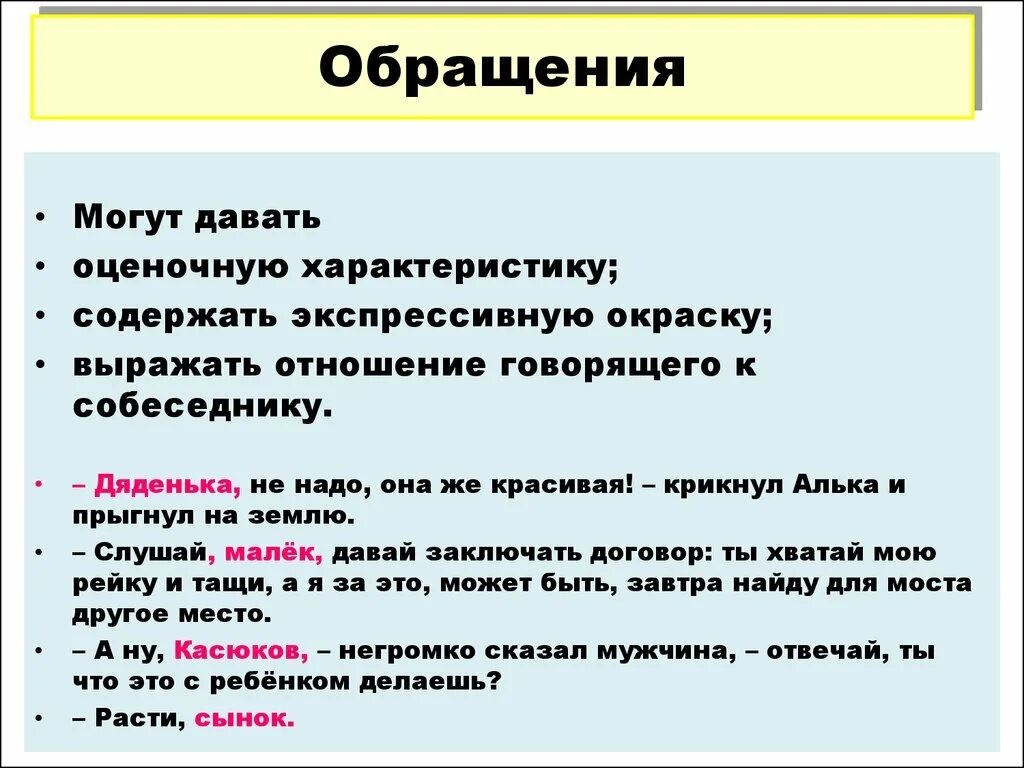 Обращения

• Могут давать
• оценочную характеристику;
• содержать экспрессивную окраску;
• выражать отношение говорящего к собеседнику.

• – Дяденька, не надо, она же красивая! – крикнул Алька и прыгнул на землю.
• – Слушай, малёк, давай заключать договор: ты хватай мою рейку и тащи, а я за это, может быть, завтра найду для моста другое место.
• – А ну, Касюков, – негромко сказал мужчина, – отвечай, ты что это с ребёнком делаешь?
• – Расти, сынок.